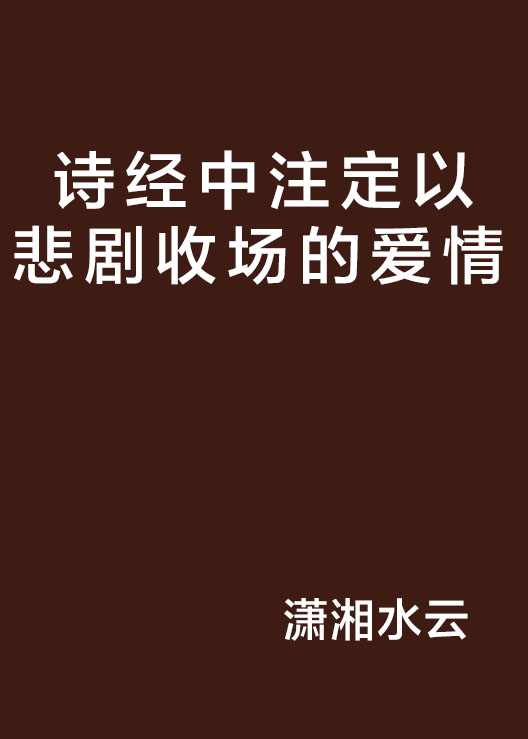 诗经中注定以悲剧收场的爱情

潇湘水云